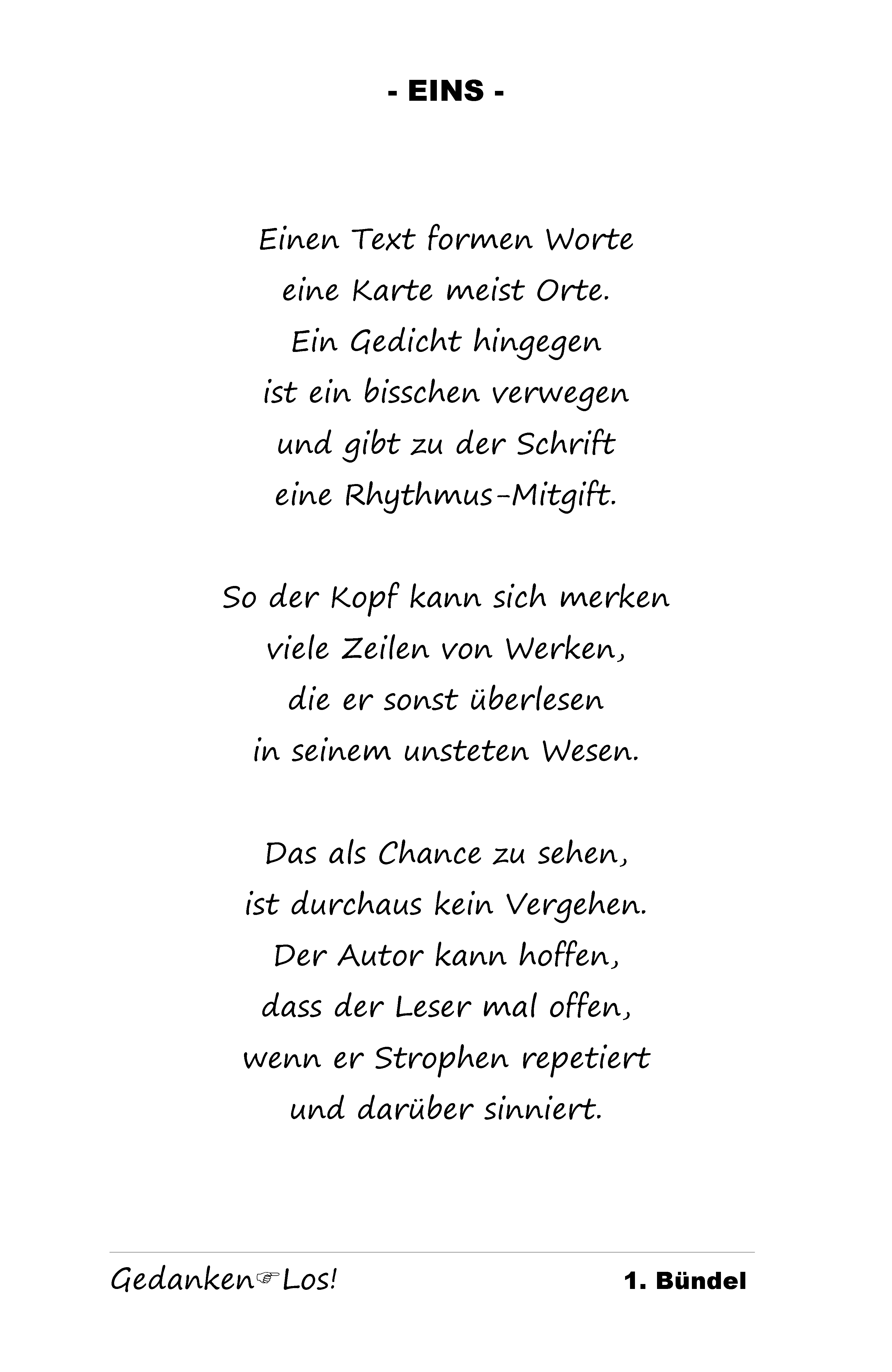 - EINS -

Einen Text formen Worte
eine Karte meist Orte.
Ein Gedicht hingegen
ist ein bisschen verwegen
und gibt zu der Schrift
eine Rhythmus-Mitgift.

So der Kopf kann sich merken
viele Zeilen von Werken,
die er sonst überlesen
in seinem unsteten Wesen.

Das als Chance zu sehen,
ist durchaus kein Vergehen.
Der Autor kann hoffen,
dass der Leser mal offen,
wenn er Strophen repetiert
und darüber sinniert.

Gedanken☞Los! 1. Bündel